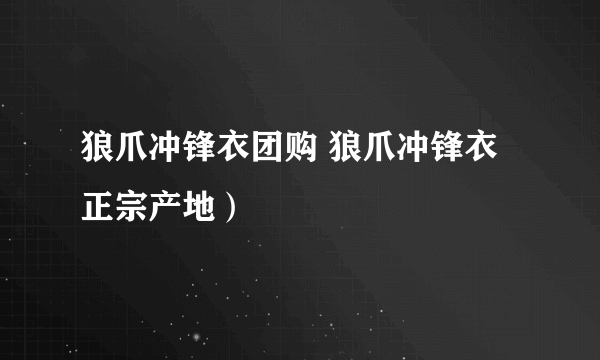 狼爪冲锋衣团购 狼爪冲锋衣正宗产地）